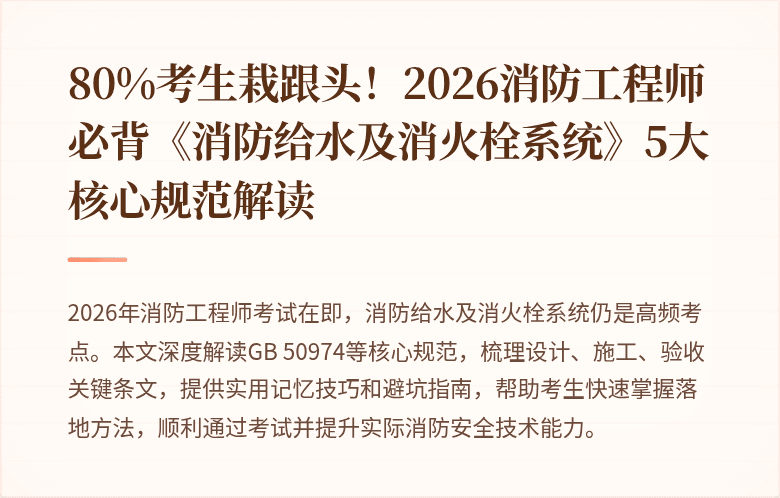 80%考生栽跟头！2026消防工程师必背《消防给水及消火栓系统》5大核心规范解读

2026年消防工程师考试在即，消防给水及消火栓系统仍是高频考点。本文深度解读GB 50974等核心规范，梳理设计、施工、验收关键条文，提供实用记忆技巧和避坑指南，帮助考生快速掌握落地方法，顺利通过考试并提升实际消防安全技术能力。